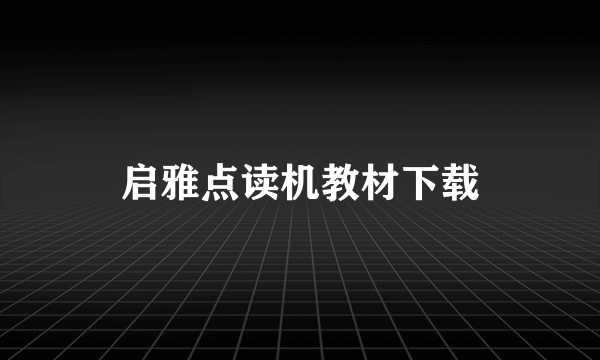 启雅点读机教材下载